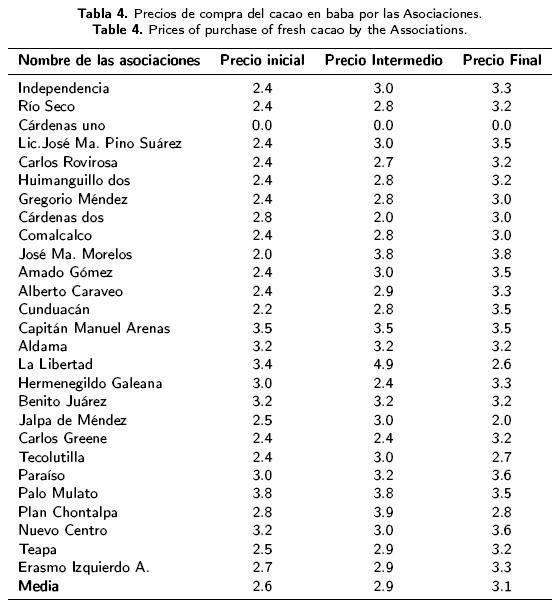 **Tabla 4.** Precios de compra del cacao en baba por las Asociaciones.
**Table 4.** Prices of purchase of fresh cacao by the Associations.

| Nombre de las asociaciones | Precio inicial | Precio Intermedio | Precio Final |
|---|---|---|---|
| Independencia | 2.4 | 3.0 | 3.3 |
| Río Seco | 2.4 | 2.8 | 3.2 |
| Cárdenas uno | 0.0 | 0.0 | 0.0 |
| Lic.José Ma. Pino Suárez | 2.4 | 3.0 | 3.5 |
| Carlos Rovirosa | 2.4 | 2.7 | 3.2 |
| Huimanguillo dos | 2.4 | 2.8 | 3.2 |
| Gregorio Méndez | 2.4 | 2.8 | 3.0 |
| Cárdenas dos | 2.8 | 2.0 | 3.0 |
| Comalcalco | 2.4 | 2.8 | 3.0 |
| José Ma. Morelos | 2.0 | 3.8 | 3.8 |
| Amado Gómez | 2.4 | 3.0 | 3.5 |
| Alberto Caraveo | 2.4 | 2.9 | 3.3 |
| Cunduacán | 2.2 | 2.8 | 3.5 |
| Capitán Manuel Arenas | 3.5 | 3.5 | 3.5 |
| Aldama | 3.2 | 3.2 | 3.2 |
| La Libertad | 3.4 | 4.9 | 2.6 |
| Hermenegildo Galeana | 3.0 | 2.4 | 3.3 |
| Benito Juárez | 3.2 | 3.2 | 3.2 |
| Jalpa de Méndez | 2.5 | 3.0 | 2.0 |
| Carlos Greene | 2.4 | 2.4 | 3.2 |
| Tecolutilla | 2.4 | 3.0 | 2.7 |
| Paraíso | 3.0 | 3.2 | 3.6 |
| Palo Mulato | 3.8 | 3.8 | 3.5 |
| Plan Chontalpa | 2.8 | 3.9 | 2.8 |
| Nuevo Centro | 3.2 | 3.0 | 3.6 |
| Teapa | 2.5 | 2.9 | 3.2 |
| Erasmo Izquierdo A. | 2.7 | 2.9 | 3.3 |
| **Media** | 2.6 | 2.9 | 3.1 |